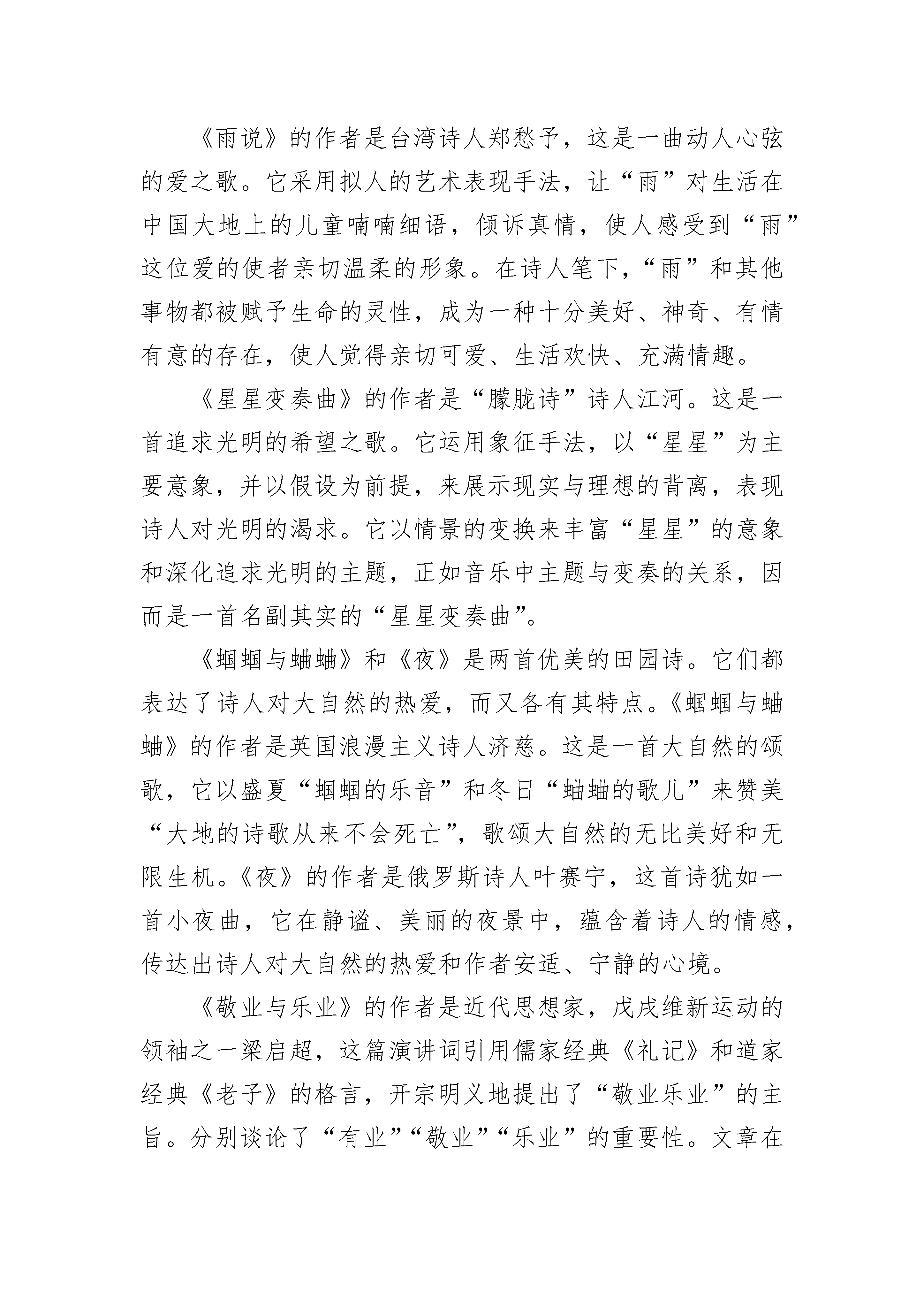 《雨说》的作者是台湾诗人郑愁予，这是一曲动人心弦的爱之歌。它采用拟人的艺术表现手法，让“雨”对生活在中国大地上的儿童喃喃细语，倾诉真情，使人感受到“雨”这位爱的使者亲切温柔的形象。在诗人笔下，“雨”和其他事物都被赋予生命的灵性，成为一种十分美好、神奇、有情有意的存在，使人觉得亲切可爱、生活欢快、充满情趣。

《星星变奏曲》的作者是“朦胧诗”诗人江河。这是一首追求光明的希望之歌。它运用象征手法，以“星星”为主要意象，并以假设为前提，来展示现实与理想的背离，表现诗人对光明的渴求。它以情景的变换来丰富“星星”的意象和深化追求光明的主题，正如音乐中主题与变奏的关系，因而是一首名副其实的“星星变奏曲”。

《蝈蝈与蛐蛐》和《夜》是两首优美的田园诗。它们都表达了诗人对大自然的热爱，而又各有其特点。《蝈蝈与蛐蛐》的作者是英国浪漫主义诗人济慈。这是一首大自然的颂歌，它以盛夏“蝈蝈的乐音”和冬日“蛐蛐的歌儿”来赞美“大地的诗歌从来不会死亡”，歌颂大自然的无比美好和无限生机。《夜》的作者是俄罗斯诗人叶赛宁，这首诗犹如一首小夜曲，它在静谧、美丽的夜景中，蕴含着诗人的情感，传达出诗人对大自然的热爱和作者安适、宁静的心境。

《敬业与乐业》的作者是近代思想家，戊戌维新运动的领袖之一梁启超，这篇演讲词引用儒家经典《礼记》和道家经典《老子》的格言，开宗明义地提出了“敬业乐业”的主旨。分别谈论了“有业”“敬业”“乐业”的重要性。文章在